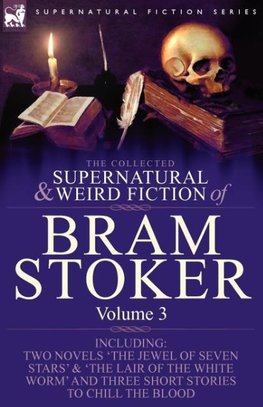 SUPERNATURAL FICTION SERIES

THE COLLECTED
SUPERNATURAL & WEIRD FICTION of

BRAM STOKER

Volume 3

INCLUDING:
TWO NOVELS 'THE JEWEL OF SEVEN STARS' & 'THE LAIR OF THE WHITE WORM' AND THREE SHORT STORIES TO CHILL THE BLOOD